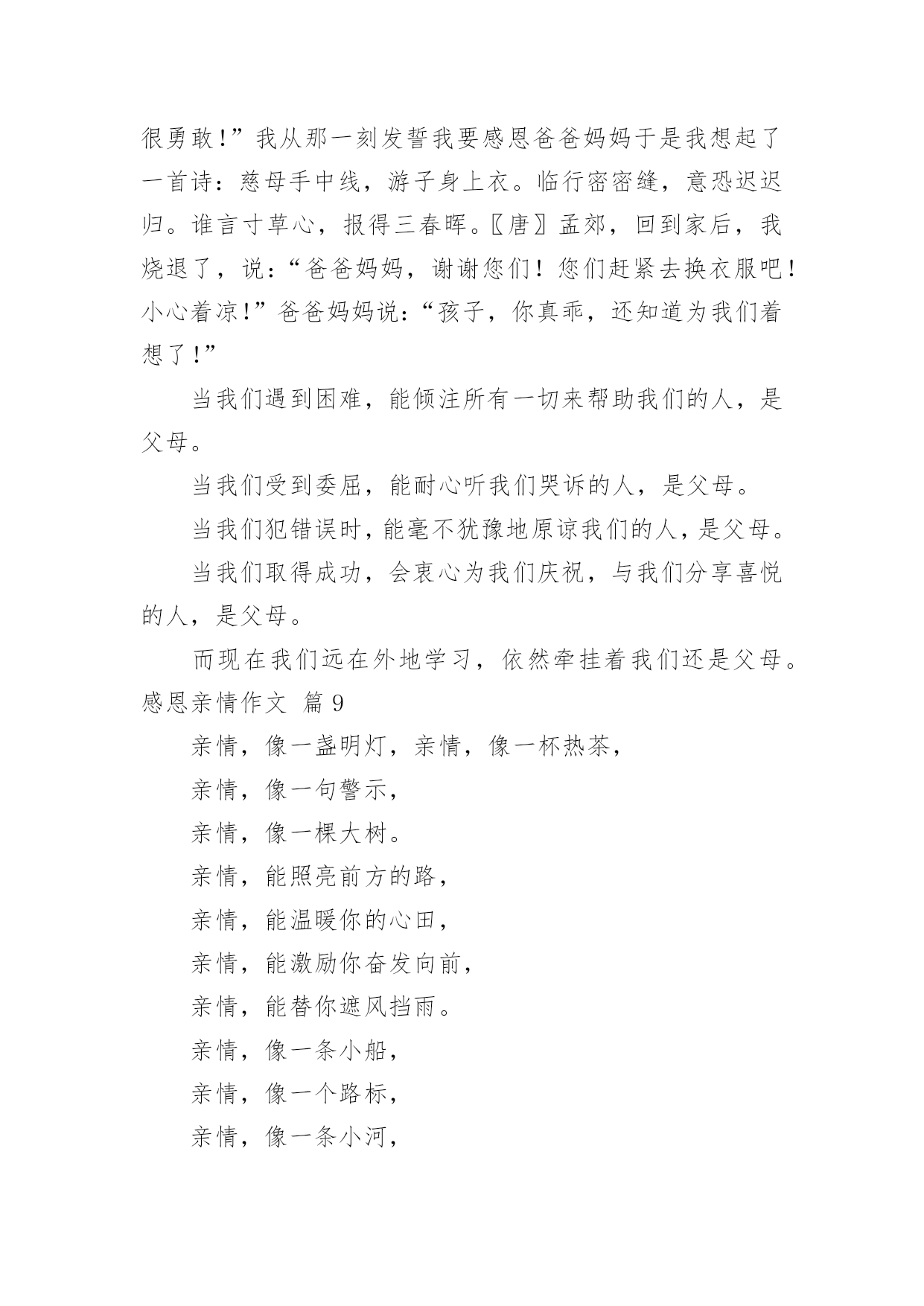 很勇敢!”我从那一刻发誓我要感恩爸爸妈妈于是我想起了一首诗：慈母手中线，游子身上衣。临行密密缝，意恐迟迟归。谁言寸草心，报得三春晖。〖唐〗孟郊，回到家后，我烧退了，说：“爸爸妈妈，谢谢您们！您们赶紧去换衣服吧！小心着凉!”爸爸妈妈说：“孩子，你真乖，还知道为我们着想了!”

当我们遇到困难，能倾注所有一切来帮助我们的人，是父母。

当我们受到委屈，能耐心听我们哭诉的人，是父母。

当我们犯错误时，能毫不犹豫地原谅我们的人，是父母。

当我们取得成功，会衷心为我们庆祝，与我们分享喜悦的人，是父母。

而现在我们远在外地学习，依然牵挂着我们还是父母。

感恩亲情作文 篇 9

亲情，像一盏明灯，亲情，像一杯热茶，

亲情，像一句警示，

亲情，像一棵大树。

亲情，能照亮前方的路，

亲情，能温暖你的心田，

亲情，能激励你奋发向前，

亲情，能替你遮风挡雨。

亲情，像一条小船，

亲情，像一个路标，

亲情，像一条小河，